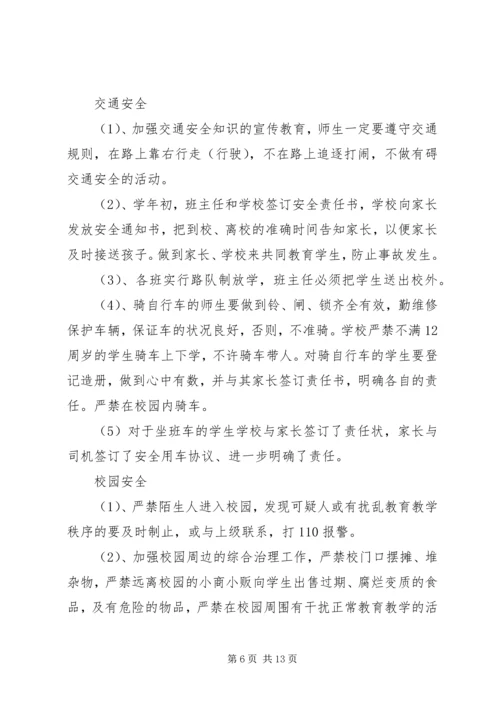 交通安全

（1）、加强交通安全知识的宣传教育，师生一定要遵守交通规则，在路上靠右行走（行驶），不在路上追逐打闹，不做有碍交通安全的活动。

（2）、学年初，班主任和学校签订安全责任书，学校向家长发放安全通知书，把到校、离校的准确时间告知家长，以便家长及时接送孩子。做到家长、学校来共同教育学生，防止事故发生。

（3）、各班实行路队制放学，班主任必须把学生送出校外。

（4）、骑自行车的师生要做到铃、闸、锁齐全有效，勤维修保护车辆，保证车的状况良好，否则，不准骑。学校严禁不满12周岁的学生骑车上下学，不许骑车带人。对骑自行车的学生要登记造册，做到心中有数，并与其家长签订责任书，明确各自的责任。严禁在校园内骑车。

（5）对于坐班车的学生学校与家长签订了责任状，家长与司机签订了安全用车协议、进一步明确了责任。

校园安全

（1）、严禁陌生人进入校园，发现可疑人或有扰乱教育教学秩序的要及时制止，或与上级联系，打110报警。

（2）、加强校园周边的综合治理工作，严禁校门口摆摊、堆杂物，严禁远离校园的小商小贩向学生出售过期、腐烂变质的食品，及有危险的物品，严禁在校园周围有干扰正常教育教学的活

第6页 共13页